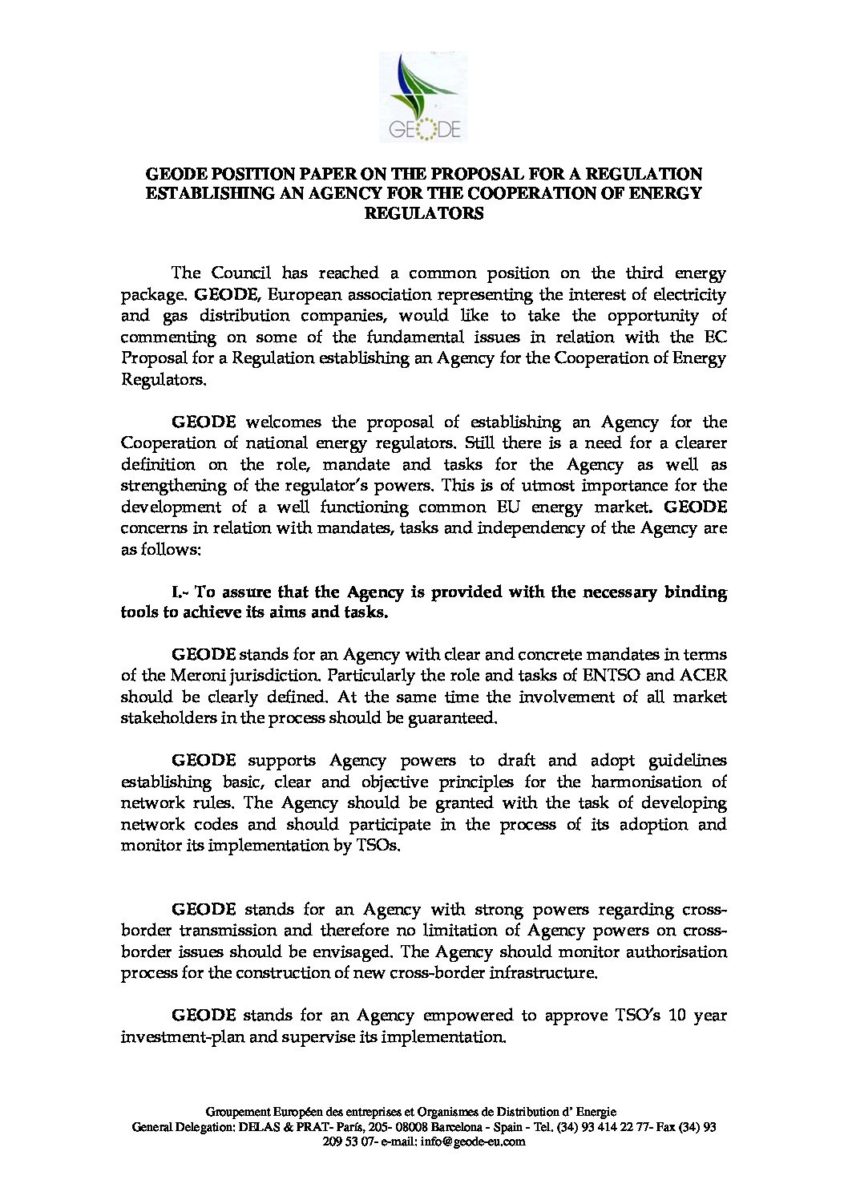 GEODE

GEODE POSITION PAPER ON THE PROPOSAL FOR A REGULATION ESTABLISHING AN AGENCY FOR THE COOPERATION OF ENERGY REGULATORS

The Council has reached a common position on the third energy package. GEODE, European association representing the interest of electricity and gas distribution companies, would like to take the opportunity of commenting on some of the fundamental issues in relation with the EC Proposal for a Regulation establishing an Agency for the Cooperation of Energy Regulators.

GEODE welcomes the proposal of establishing an Agency for the Cooperation of national energy regulators. Still there is a need for a clearer definition on the role, mandate and tasks for the Agency as well as strengthening of the regulator's powers. This is of utmost importance for the development of a well functioning common EU energy market. GEODE concerns in relation with mandates, tasks and independency of the Agency are as follows:

I.- To assure that the Agency is provided with the necessary binding tools to achieve its aims and tasks.

GEODE stands for an Agency with clear and concrete mandates in terms of the Meroni jurisdiction. Particularly the role and tasks of ENTSO and ACER should be clearly defined. At the same time the involvement of all market stakeholders in the process should be guaranteed.

GEODE supports Agency powers to draft and adopt guidelines establishing basic, clear and objective principles for the harmonisation of network rules. The Agency should be granted with the task of developing network codes and should participate in the process of its adoption and monitor its implementation by TSOs.

GEODE stands for an Agency with strong powers regarding cross-border transmission and therefore no limitation of Agency powers on cross-border issues should be envisaged. The Agency should monitor authorisation process for the construction of new cross-border infrastructure.

GEODE stands for an Agency empowered to approve TSO's 10 year investment-plan and supervise its implementation.

Groupement Européen des entreprises et Organismes de Distribution d' Energie
General Delegation: DELAS & PRAT- París, 205- 08008 Barcelona - Spain - Tel. (34) 93 414 22 77- Fax (34) 93 209 53 07- e-mail: info@geode-eu.com